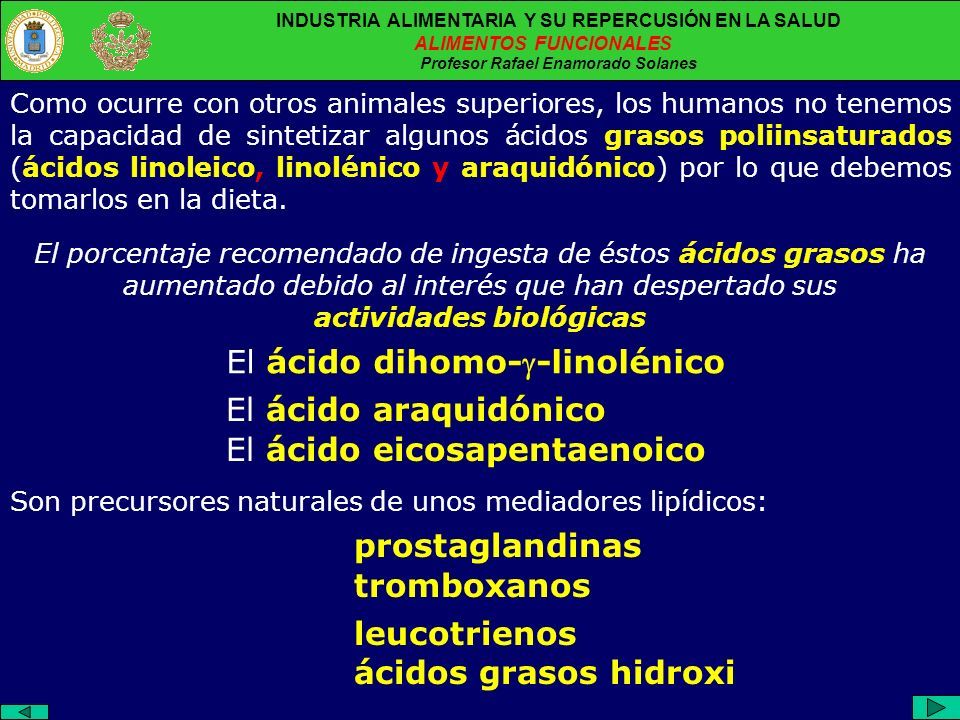 INDUSTRIA ALIMENTARIA Y SU REPERCUSIÓN EN LA SALUD
ALIMENTOS FUNCIONALES
Profesor Rafael Enamorado Solanes

Como ocurre con otros animales superiores, los humanos no tenemos la capacidad de sintetizar algunos ácidos grasos poliinsaturados (ácidos linoleico, linolénico y araquidónico) por lo que debemos tomarlos en la dieta.

El porcentaje recomendado de ingesta de éstos ácidos grasos ha aumentado debido al interés que han despertado sus actividades biológicas

El ácido dihomo-$\gamma$-linolénico
El ácido araquidónico
El ácido eicosapentaenoico

Son precursores naturales de unos mediadores lipídicos:

prostaglandinas
tromboxanos
leucotrienos
ácidos grasos hidroxi